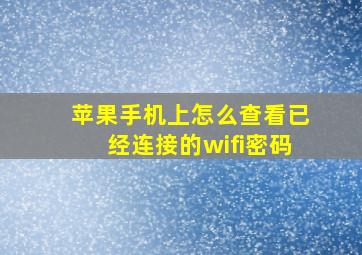 苹果手机上怎么查看已经连接的wifi密码